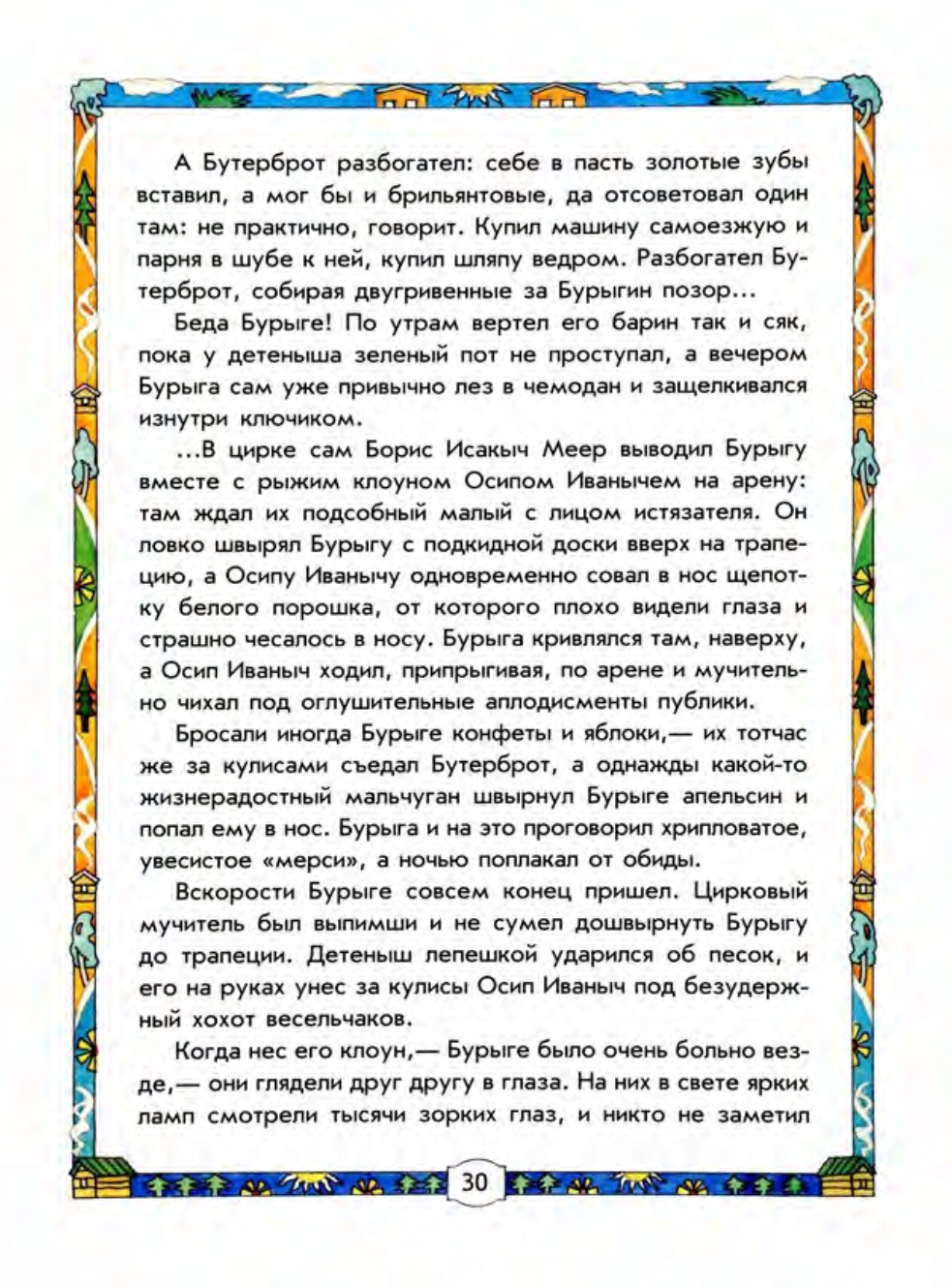 А Бутерброт разбогател: себе в пасть золотые зубы вставил, а мог бы и брильянтовые, да отсоветовал один там: не практично, говорит. Купил машину самоезжую и парня в шубе к ней, купил шляпу ведром. Разбогател Бутерброт, собирая двугривенные за Бурыгин позор...

Беда Бурыге! По утрам вертел его барин так и сяк, пока у детеныша зеленый пот не проступал, а вечером Бурыга сам уже привычно лез в чемодан и защелкивался изнутри ключиком.

...В цирке сам Борис Исакыч Меер выводил Бурыгу вместе с рыжим клоуном Осипом Иванычем на арену: там ждал их подсобный малый с лицом истязателя. Он ловко швырял Бурыгу с подкидной доски вверх на трапецию, а Осипу Иванычу одновременно совал в нос щепотку белого порошка, от которого плохо видели глаза и страшно чесалось в носу. Бурыга кривлялся там, наверху, а Осип Иваныч ходил, припрыгивая, по арене и мучительно чихал под оглушительные аплодисменты публики.

Бросали иногда Бурыге конфеты и яблоки,— их тотчас же за кулисами съедал Бутерброт, а однажды какой-то жизнерадостный мальчуган швырнул Бурыге апельсин и попал ему в нос. Бурыга и на это проговорил хрипловатое, увесистое «мерси», а ночью поплакал от обиды.

Вскорости Бурыге совсем конец пришел. Цирковый мучитель был выпимши и не сумел дошвырнуть Бурыгу до трапеции. Детеныш лепешкой ударился об песок, и его на руках унес за кулисы Осип Иваныч под безудержный хохот весельчаков.

Когда нес его клоун,— Бурыге было очень больно везде,— они глядели друг другу в глаза. На них в свете ярких ламп смотрели тысячи зорких глаз, и никто не заметил

30